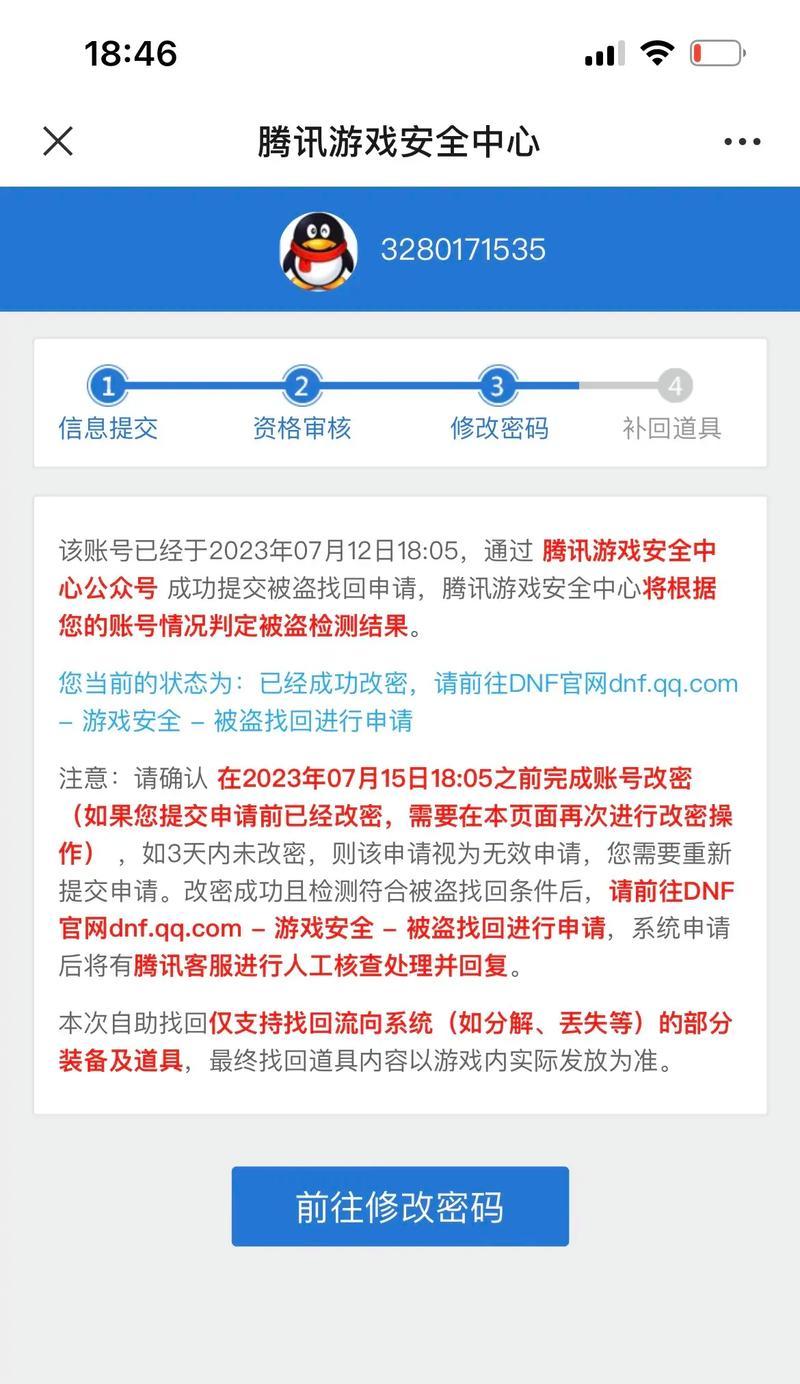 18:46

腾讯游戏安全中心

3280171535

1 信息提交
2 资格审核
3 修改密码
4 补回道具

该账号已经于2023年07月12日18:05，通过 腾讯游戏安全中心公众号 成功提交被盗找回申请，腾讯游戏安全中心将根据您的账号情况判定被盗检测结果。

您当前的状态为：已经成功改密，请前往DNF官网dnf.qq.com – 游戏安全 – 被盗找回进行申请

注意：请确认 在2023年07月15日18:05之前完成账号改密（如果您提交申请前已经改密，需要在本页面再次进行改密操作），如3天内未改密，则该申请视为无效申请，您需要重新提交申请。改密成功且检测符合被盗找回条件后，请前往DNF官网dnf.qq.com – 游戏安全 – 被盗找回进行申请，系统申请后将有腾讯客服进行人工核查处理并回复。

本次自助找回仅支持找回流向系统（如分解、丢失等）的部分装备及道具，最终找回道具内容以游戏内实际发放为准。

前往修改密码